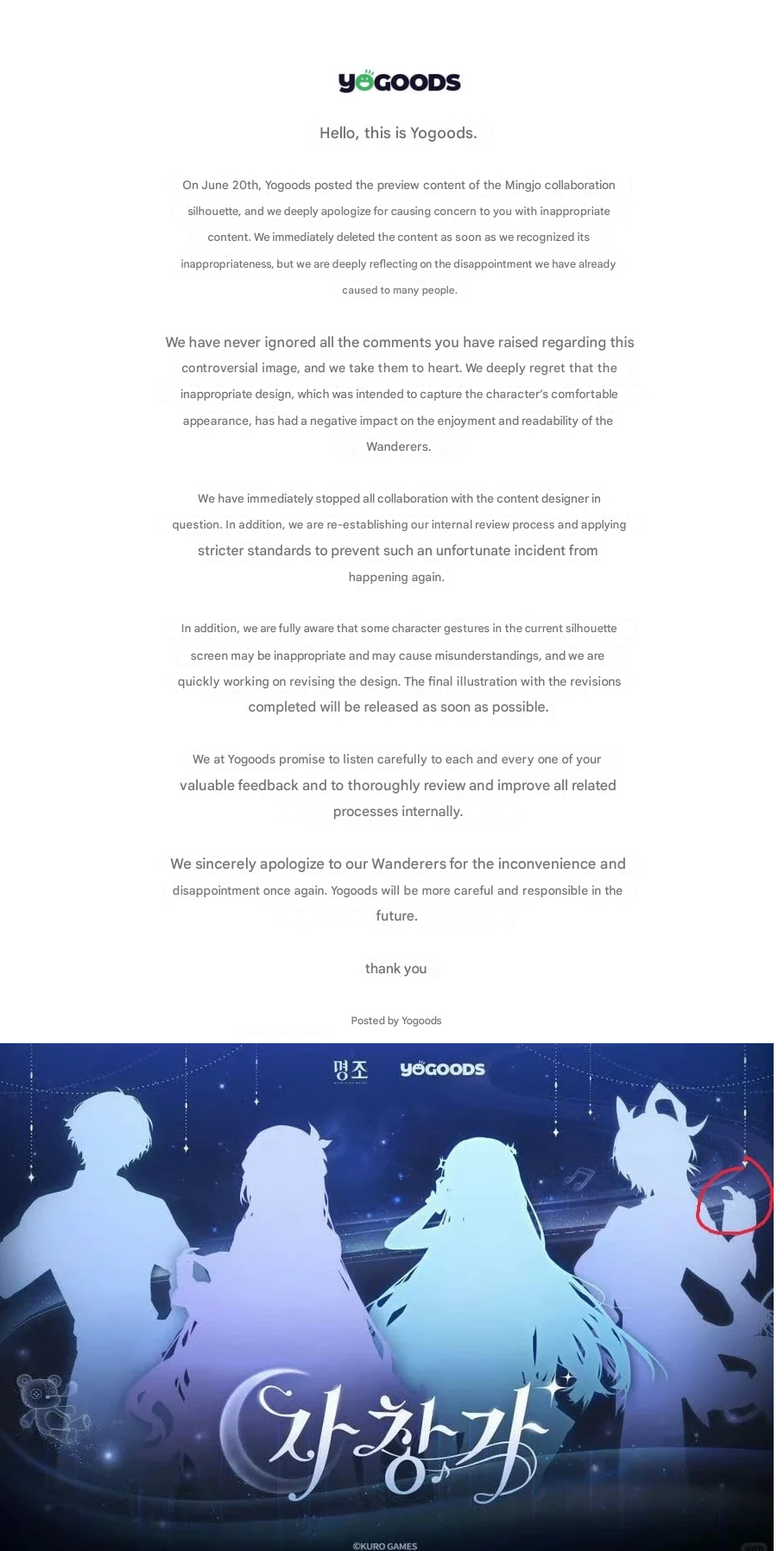 YOGOODS

Hello, this is Yogoods.

On June 20th, Yogoods posted the preview content of the Mingjo collaboration silhouette, and we deeply apologize for causing concern to you with inappropriate content. We immediately deleted the content as soon as we recognized its inappropriateness, but we are deeply reflecting on the disappointment we have already caused to many people.

We have never ignored all the comments you have raised regarding this controversial image, and we take them to heart. We deeply regret that the inappropriate design, which was intended to capture the character's comfortable appearance, has had a negative impact on the enjoyment and readability of the Wanderers.

We have immediately stopped all collaboration with the content designer in question. In addition, we are re-establishing our internal review process and applying stricter standards to prevent such an unfortunate incident from happening again.

In addition, we are fully aware that some character gestures in the current silhouette screen may be inappropriate and may cause misunderstandings, and we are quickly working on revising the design. The final illustration with the revisions completed will be released as soon as possible.

We at Yogoods promise to listen carefully to each and every one of your valuable feedback and to thoroughly review and improve all related processes internally.

We sincerely apologize to our Wanderers for the inconvenience and disappointment once again. Yogoods will be more careful and responsible in the future.

thank you

Posted by Yogoods

명조 YOGOODS

사창가

©KURO GAMES